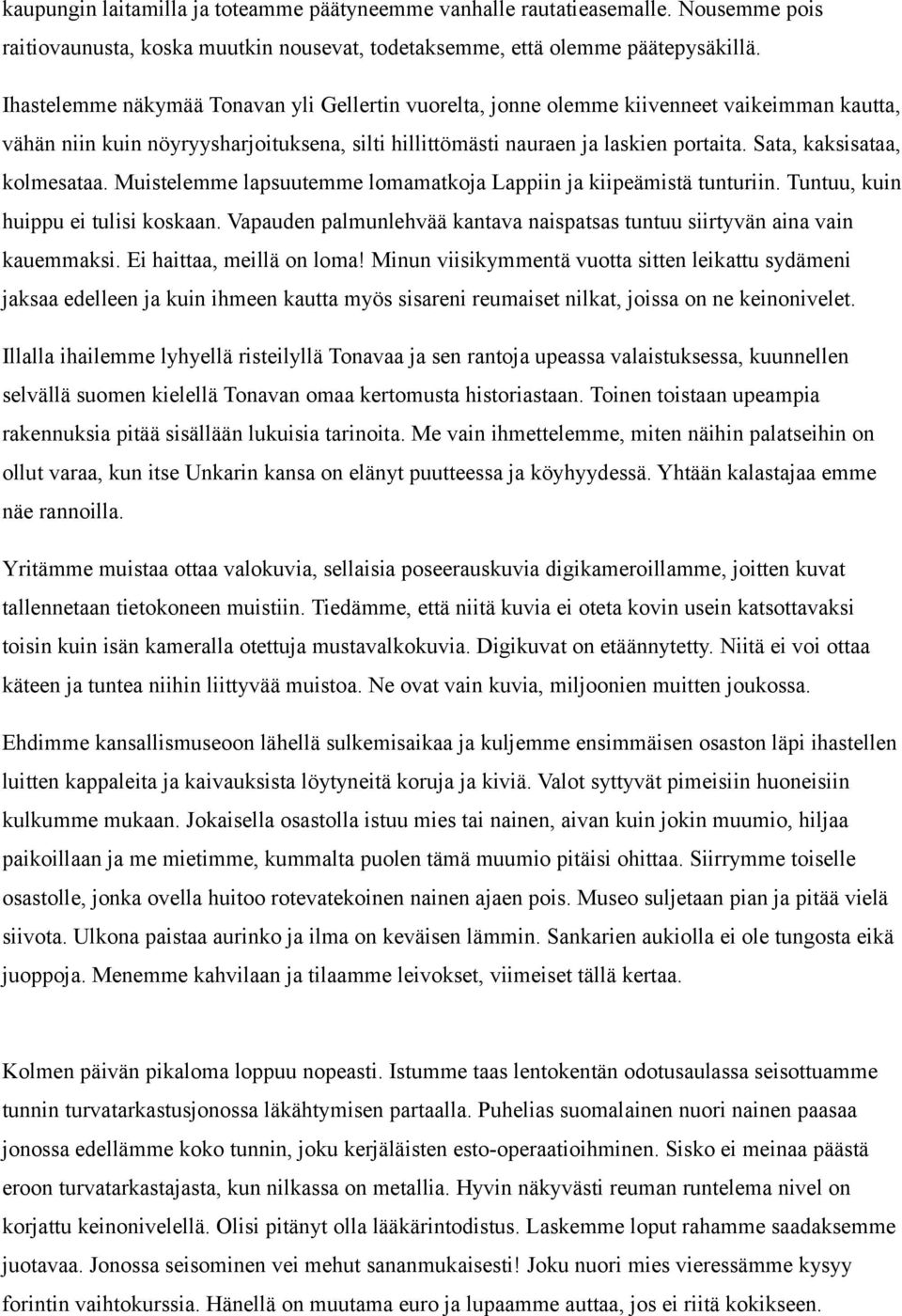 kaupungin laitamilla ja toteamme päätyneemme vanhalle rautatieasemalle. Nousemme pois raitiovaunusta, koska muutkin nousevat, todetaksemme, että olemme päätepysäkillä.

Ihastelemme näkymää Tonavan yli Gellertin vuorelta, jonne olemme kiivenneet vaikeimman kautta, vähän niin kuin nöyryysharjoituksena, silti hillittömästi nauraen ja laskien portaita. Sata, kaksisataa, kolmesataa. Muistelemme lapsuutemme lomamatkoja Lappiin ja kiipeämistä tunturiin. Tuntuu, kuin huippu ei tulisi koskaan. Vapauden palmunlehvää kantava naispatsas tuntuu siirtyvän aina vain kauemmaksi. Ei haittaa, meillä on loma! Minun viisikymmentä vuotta sitten leikattu sydämeni jaksaa edelleen ja kuin ihmeen kautta myös sisareni reumaiset nilkat, joissa on ne keinonivelet.

Illalla ihailemme lyhyellä risteilyllä Tonavaa ja sen rantoja upeassa valaistuksessa, kuunnellen selvällä suomen kielellä Tonavan omaa kertomusta historiastaan. Toinen toistaan upeampia rakennuksia pitää sisällään lukuisia tarinoita. Me vain ihmettelemme, miten näihin palatseihin on ollut varaa, kun itse Unkarin kansa on elänyt puutteessa ja köyhyydessä. Yhtään kalastajaa emme näe rannoilla.

Yritämme muistaa ottaa valokuvia, sellaisia poseerauskuvia digikameroillamme, joitten kuvat tallennetaan tietokoneen muistiin. Tiedämme, että niitä kuvia ei oteta kovin usein katsottavaksi toisin kuin isän kameralla otettuja mustavalkokuvia. Digikuvat on etäännytetty. Niitä ei voi ottaa käteen ja tuntea niihin liittyvää muistoa. Ne ovat vain kuvia, miljoonien muitten joukossa.

Ehdimme kansallismuseoon lähellä sulkemisaikaa ja kuljemme ensimmäisen osaston läpi ihastellen luitten kappaleita ja kaivauksista löytyneitä koruja ja kiviä. Valot syttyvät pimeisiin huoneisiin kulkumme mukaan. Jokaisella osastolla istuu mies tai nainen, aivan kuin jokin muumio, hiljaa paikoillaan ja me mietimme, kummalta puolen tämä muumio pitäisi ohittaa. Siirrymme toiselle osastolle, jonka ovella huitoo rotevatekoinen nainen ajaen pois. Museo suljetaan pian ja pitää vielä siivota. Ulkona paistaa aurinko ja ilma on keväisen lämmin. Sankarien aukiolla ei ole tungosta eikä juoppoja. Menemme kahvilaan ja tilaamme leivokset, viimeiset tällä kertaa.

Kolmen päivän pikaloma loppuu nopeasti. Istumme taas lentokentän odotusaulassa seisottuamme tunnin turvatarkastusjonossa läkähtymisen partaalla. Puhelias suomalainen nuori nainen paasaa jonossa edellämme koko tunnin, joku kerjäläisten esto-operaatioihminen. Sisko ei meinaa päästä eroon turvatarkastajasta, kun nilkassa on metallia. Hyvin näkyvästi reuman runtelema nivel on korjattu keinonivelellä. Olisi pitänyt olla lääkärintodistus. Laskemme loput rahamme saadaksemme juotavaa. Jonossa seisominen vei mehut sananmukaisesti! Joku nuori mies vieressämme kysyy forintin vaihtokurssia. Hänellä on muutama euro ja lupaamme auttaa, jos ei riitä kokikseen.